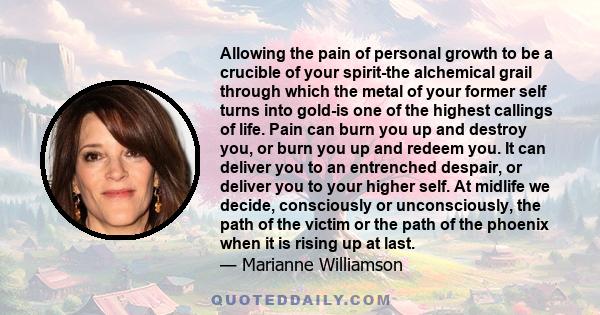 Allowing the pain of personal growth to be a crucible of your spirit-the alchemical grail through which the metal of your former self turns into gold-is one of the highest callings of life. Pain can burn you up and destroy you, or burn you up and redeem you. It can deliver you to an entrenched despair, or deliver you to your higher self. At midlife we decide, consciously or unconsciously, the path of the victim or the path of the phoenix when it is rising up at last.
— Marianne Williamson

QUOTEDDAILY.COM